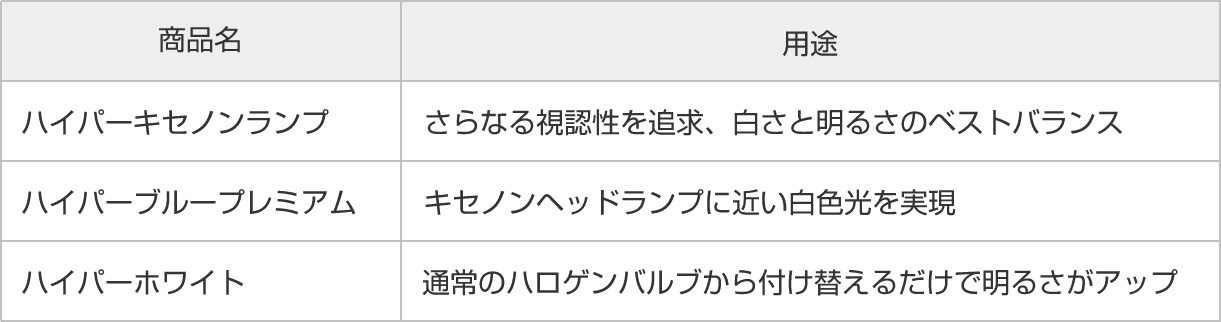 | 商品名 | 用途 |
|---|---|
| ハイパーキセノンランプ | さらなる視認性を追求、白さと明るさのベストバランス |
| ハイパーブループレミアム | キセノンヘッドランプに近い白色光を実現 |
| ハイパーホワイト | 通常のハロゲンバルブから付け替えるだけで明るさがアップ |